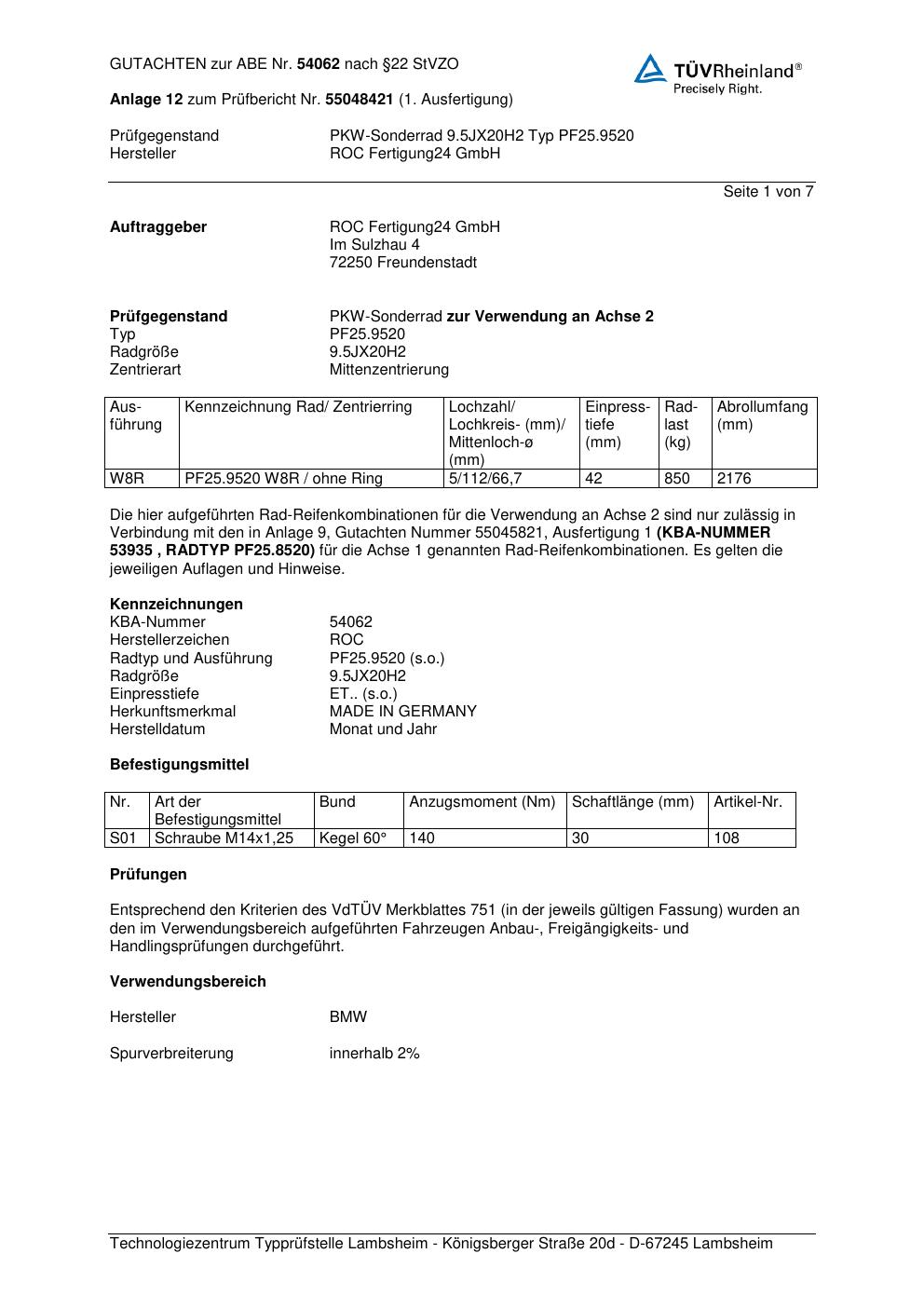 GUTACHTEN zur ABE Nr. 54062 nach §22 StVZO

TÜVRheinland®
Precisely Right.

Anlage 12 zum Prüfbericht Nr. 55048421 (1. Ausfertigung)

Prüfgegenstand PKW-Sonderrad 9.5JX20H2 Typ PF25.9520
Hersteller ROC Fertigung24 GmbH

Seite 1 von 7

Auftraggeber ROC Fertigung24 GmbH
Im Sulzhau 4
72250 Freundenstadt

Prüfgegenstand PKW-Sonderrad zur Verwendung an Achse 2
Typ PF25.9520
Radgröße 9.5JX20H2
Zentrierart Mittenzentrierung

| Ausführung | Kennzeichnung Rad/ Zentrierring | Lochzahl/ Lochkreis- (mm)/ Mittenloch-ø (mm) | Einpresstiefe (mm) | Radlast (kg) | Abrollumfang (mm) |
|---|---|---|---|---|---|
| W8R | PF25.9520 W8R / ohne Ring | 5/112/66,7 | 42 | 850 | 2176 |

Die hier aufgeführten Rad-Reifenkombinationen für die Verwendung an Achse 2 sind nur zulässig in Verbindung mit den in Anlage 9, Gutachten Nummer 55045821, Ausfertigung 1 (KBA-NUMMER 53935 , RADTYP PF25.8520) für die Achse 1 genannten Rad-Reifenkombinationen. Es gelten die jeweiligen Auflagen und Hinweise.

Kennzeichnungen
KBA-Nummer 54062
Herstellerzeichen ROC
Radtyp und Ausführung PF25.9520 (s.o.)
Radgröße 9.5JX20H2
Einpresstiefe ET.. (s.o.)
Herkunftsmerkmal MADE IN GERMANY
Herstelldatum Monat und Jahr

Befestigungsmittel

| Nr. | Art der Befestigungsmittel | Bund | Anzugsmoment (Nm) | Schaftlänge (mm) | Artikel-Nr. |
|---|---|---|---|---|---|
| S01 | Schraube M14x1,25 | Kegel 60° | 140 | 30 | 108 |

Prüfungen

Entsprechend den Kriterien des VdTÜV Merkblattes 751 (in der jeweils gültigen Fassung) wurden an den im Verwendungsbereich aufgeführten Fahrzeugen Anbau-, Freigängigkeits- und Handlingsprüfungen durchgeführt.

Verwendungsbereich

Hersteller BMW

Spurverbreiterung innerhalb 2%

Technologiezentrum Typprüfstelle Lambsheim - Königsberger Straße 20d - D-67245 Lambsheim